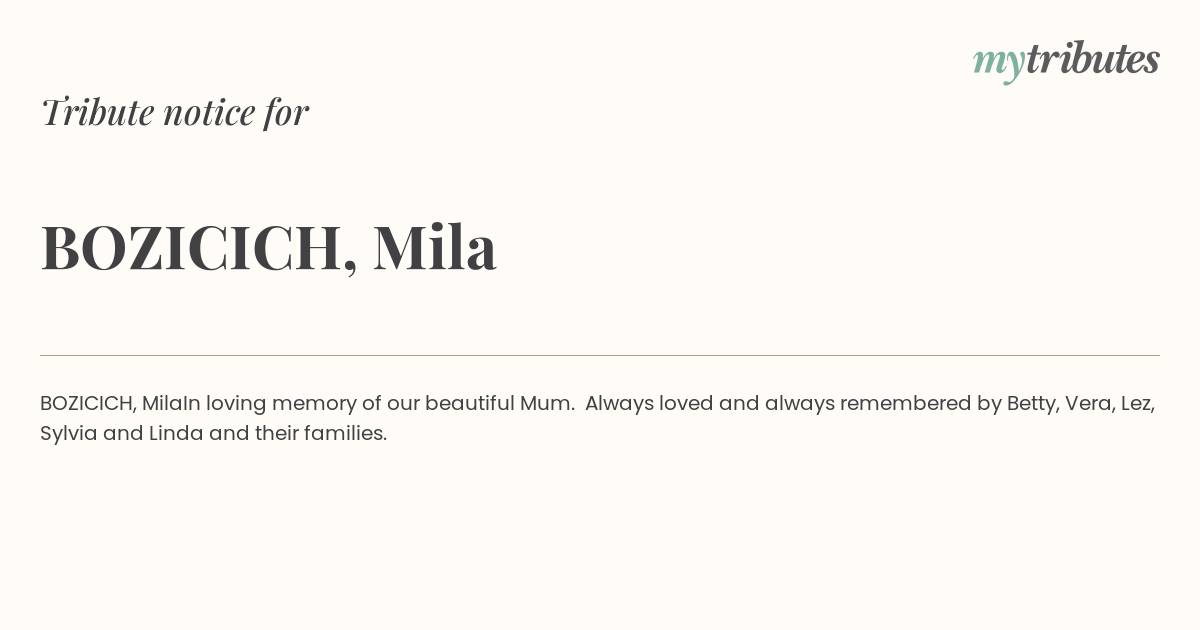 mytributes

Tribute notice for

BOZICICH, Mila

BOZICICH, MilaIn loving memory of our beautiful Mum. Always loved and always remembered by Betty, Vera, Lez, Sylvia and Linda and their families.